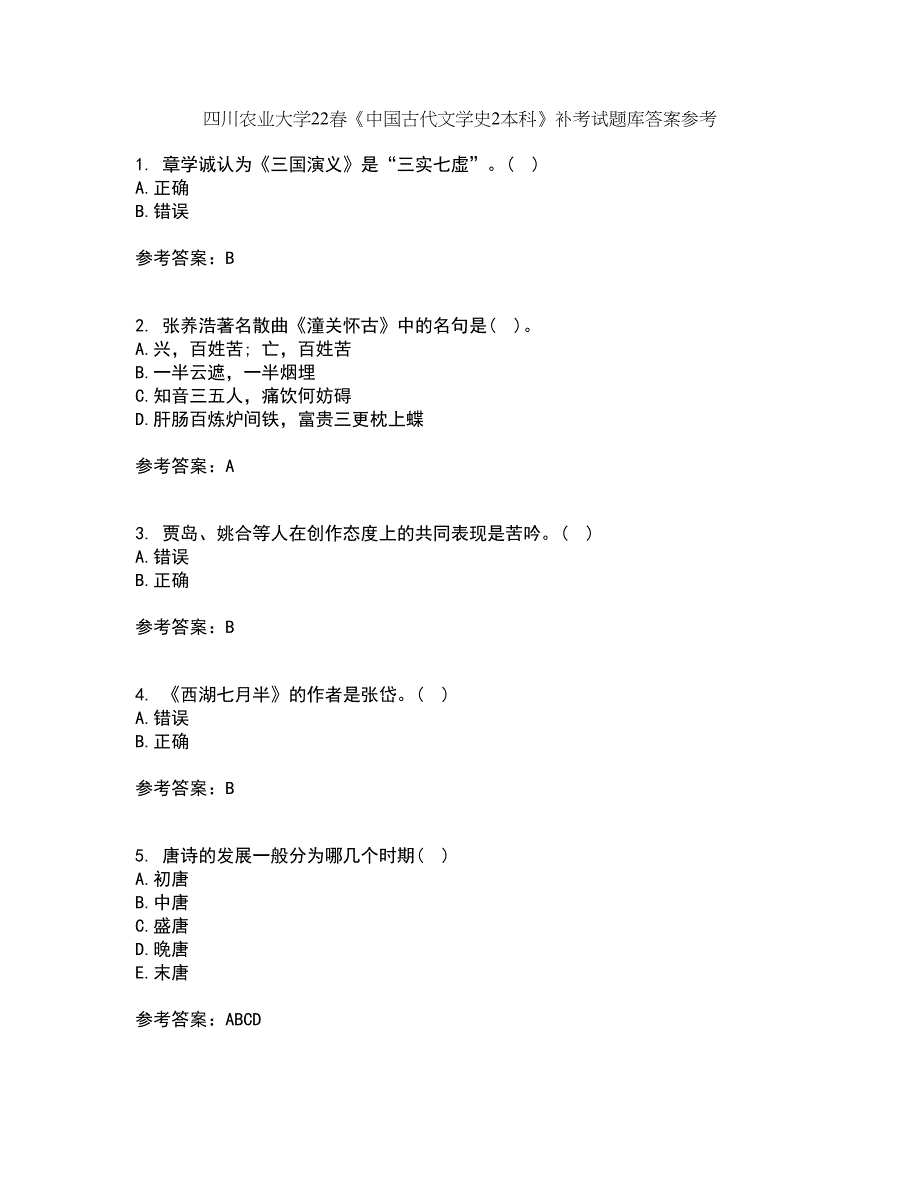 四川农业大学22春《中国古代文学史2本科》补考试题库答案参考

1. 章学诚认为《三国演义》是“三实七虚”。( )
A.正确
B.错误

参考答案：B

2. 张养浩著名散曲《潼关怀古》中的名句是( )。
A.兴，百姓苦；亡，百姓苦
B.一半云遮，一半烟埋
C.知音三五人，痛饮何妨碍
D.肝肠百炼炉间铁，富贵三更枕上蝶

参考答案：A

3. 贾岛、姚合等人在创作态度上的共同表现是苦吟。( )
A.错误
B.正确

参考答案：B

4. 《西湖七月半》的作者是张岱。( )
A.错误
B.正确

参考答案：B

5. 唐诗的发展一般分为哪几个时期( )
A.初唐
B.中唐
C.盛唐
D.晚唐
E.末唐

参考答案：ABCD